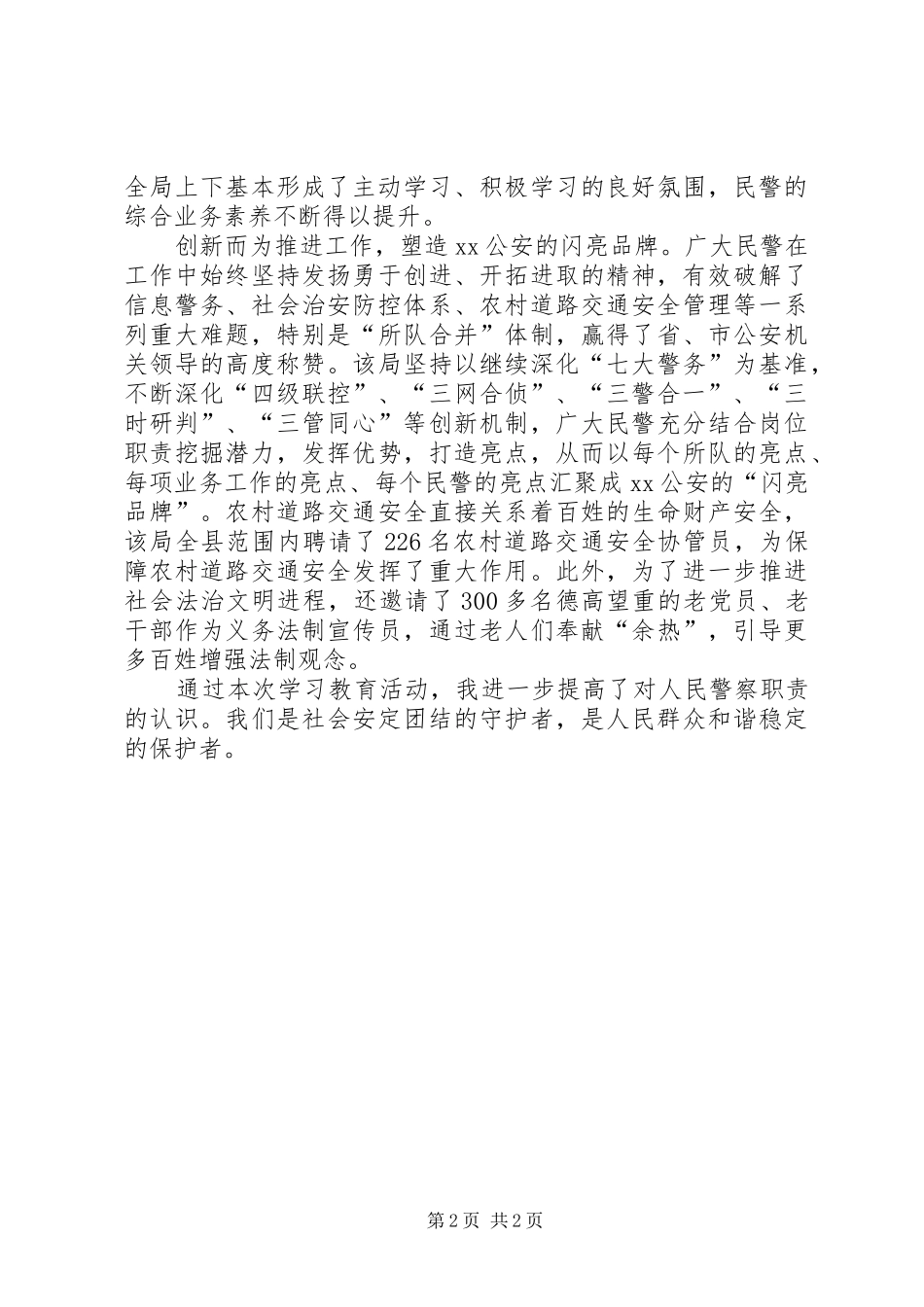 全局上下基本形成了主动学习、积极学习的良好氛围，民警的综合业务素养不断得以提升。

创新而为推进工作，塑造xx公安的闪亮品牌。广大民警在工作中始终坚持发扬勇于创进、开拓进取的精神，有效破解了信息警务、社会治安防控体系、农村道路交通安全管理等一系列重大难题，特别是“所队合并”体制，赢得了省、市公安机关领导的高度称赞。该局坚持以继续深化“七大警务”为基准，不断深化“四级联控”、“三网合侦”、“三警合一”、“三时研判”、“三管同心”等创新机制，广大民警充分结合岗位职责挖掘潜力，发挥优势，打造亮点，从而以每个所队的亮点、每项业务工作的亮点、每个民警的亮点汇聚成xx公安的“闪亮品牌”。农村道路交通安全直接关系着百姓的生命财产安全，该局全县范围内聘请了226名农村道路交通安全协管员，为保障农村道路交通安全发挥了重大作用。此外，为了进一步推进社会法治文明进程，还邀请了300多名德高望重的老党员、老干部作为义务法制宣传员，通过老人们奉献“余热”，引导更多百姓增强法制观念。

通过本次学习教育活动，我进一步提高了对人民警察职责的认识。我们是社会安定团结的守护者，是人民群众和谐稳定的保护者。

第2页 共2页